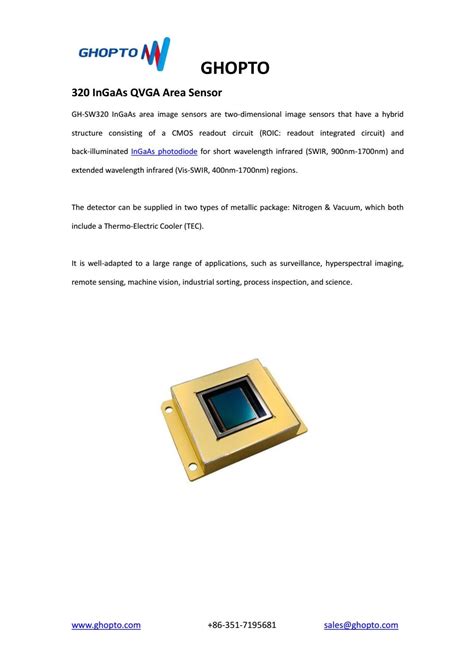 GHOPTO

GHOPTO

320 InGaAs QVGA Area Sensor

GH-SW320 InGaAs area image sensors are two-dimensional image sensors that have a hybrid structure consisting of a CMOS readout circuit (ROIC: readout integrated circuit) and back-illuminated InGaAs photodiode for short wavelength infrared (SWIR, 900nm-1700nm) and extended wavelength infrared (Vis-SWIR, 400nm-1700nm) regions.

The detector can be supplied in two types of metallic package: Nitrogen & Vacuum, which both include a Thermo-Electric Cooler (TEC).

It is well-adapted to a large range of applications, such as surveillance, hyperspectral imaging, remote sensing, machine vision, industrial sorting, process inspection, and science.

www.ghopto.com +86-351-7195681 sales@ghopto.com